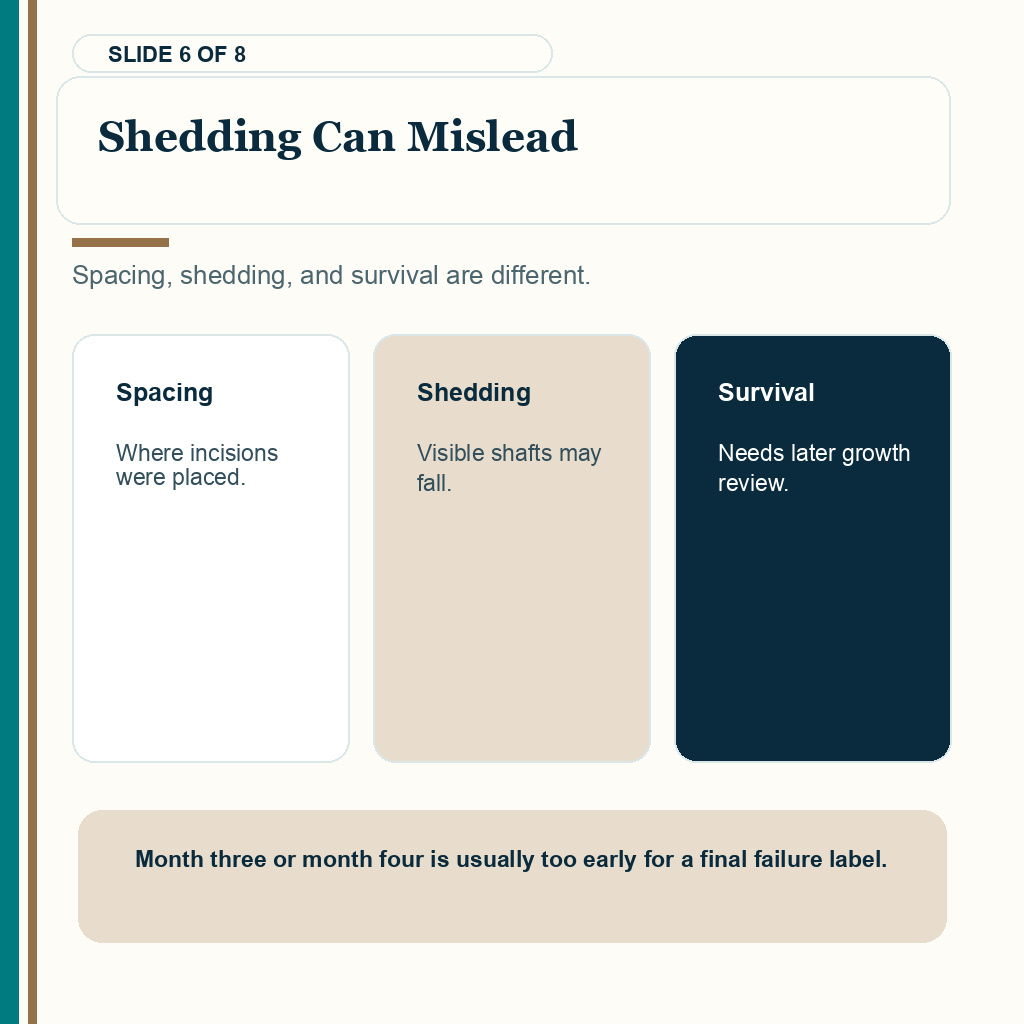 SLIDE 6 OF 8

Shedding Can Mislead

Spacing, shedding, and survival are different.

Spacing

Where incisions were placed.

Shedding

Visible shafts may fall.

Survival

Needs later growth review.

Month three or month four is usually too early for a final failure label.